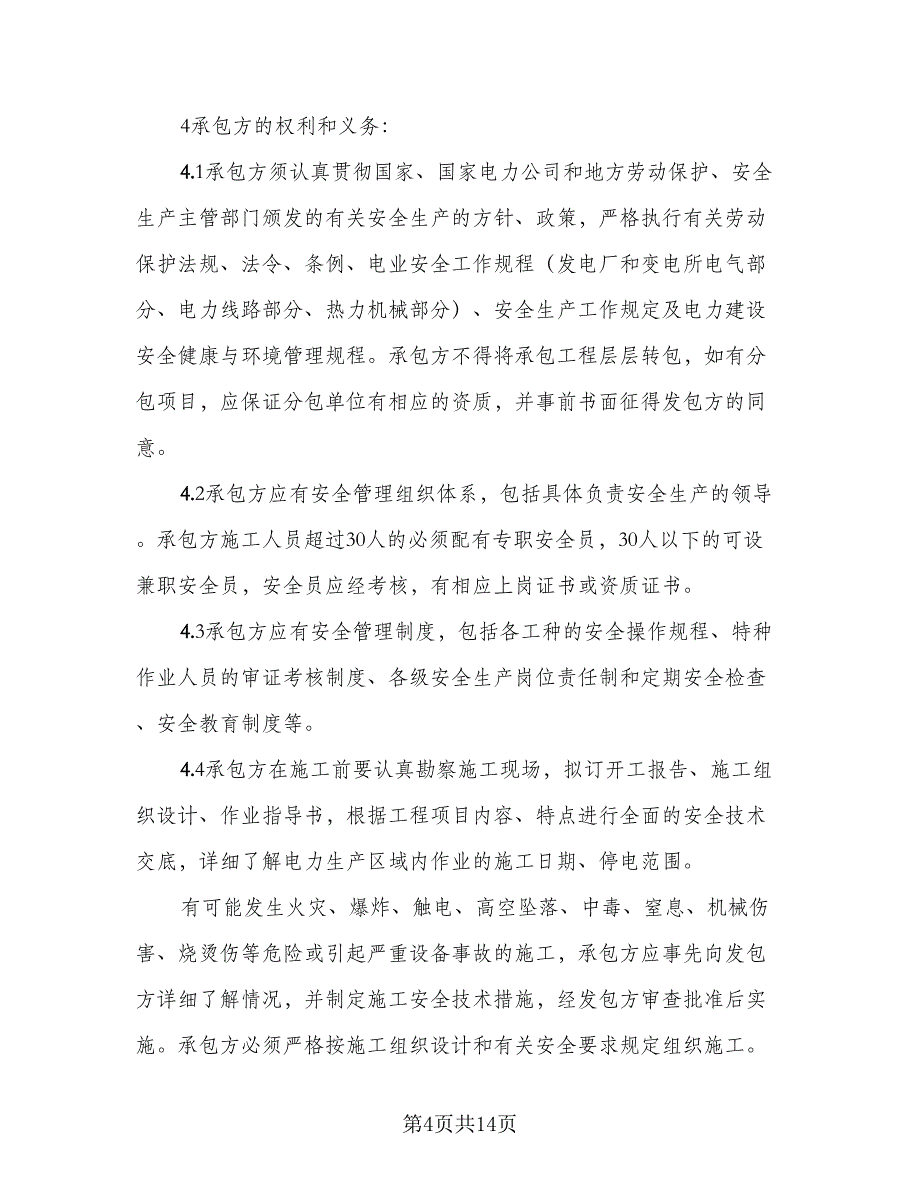 4承包方的权利和义务:

4.1承包方须认真贯彻国家、国家电力公司和地方劳动保护、安全生产主管部门颁发的有关安全生产的方针、政策，严格执行有关劳动保护法规、法令、条例、电业安全工作规程（发电厂和变电所电气部分、电力线路部分、热力机械部分）、安全生产工作规定及电力建设安全健康与环境管理规程。承包方不得将承包工程层层转包，如有分包项目，应保证分包单位有相应的资质，并事前书面征得发包方的同意。

4.2承包方应有安全管理组织体系，包括具体负责安全生产的领导。承包方施工人员超过30人的必须配有专职安全员，30人以下的可设兼职安全员，安全员应经考核，有相应上岗证书或资质证书。

4.3承包方应有安全管理制度，包括各工种的安全操作规程、特种作业人员的审证考核制度、各级安全生产岗位责任制和定期安全检查、安全教育制度等。

4.4承包方在施工前要认真勘察施工现场，拟订开工报告、施工组织设计、作业指导书，根据工程项目内容、特点进行全面的安全技术交底，详细了解电力生产区域内作业的施工日期、停电范围。

有可能发生火灾、爆炸、触电、高空坠落、中毒、窒息、机械伤害、烧烫伤等危险或引起严重设备事故的施工，承包方应事先向发包方详细了解情况，并制定施工安全技术措施，经发包方审查批准后实施。承包方必须严格按施工组织设计和有关安全要求规定组织施工。

第4页共14页